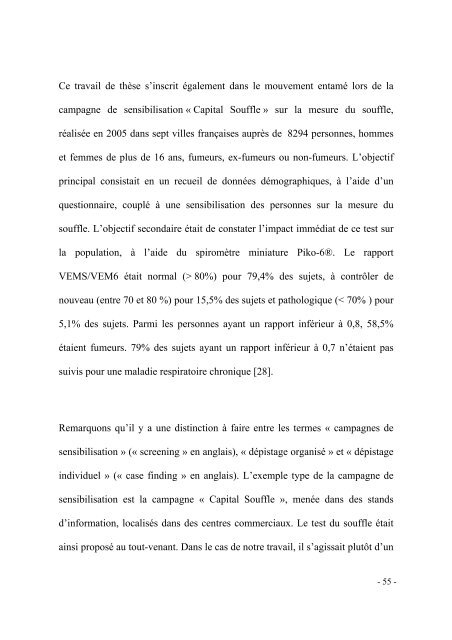 Ce travail de thèse s'inscrit également dans le mouvement entamé lors de la campagne de sensibilisation « Capital Souffle » sur la mesure du souffle, réalisée en 2005 dans sept villes françaises auprès de 8294 personnes, hommes et femmes de plus de 16 ans, fumeurs, ex-fumeurs ou non-fumeurs. L'objectif principal consistait en un recueil de données démographiques, à l'aide d'un questionnaire, couplé à une sensibilisation des personnes sur la mesure du souffle. L'objectif secondaire était de constater l'impact immédiat de ce test sur la population, à l'aide du spiromètre miniature Piko-6®. Le rapport VEMS/VEM6 était normal (> 80%) pour 79,4% des sujets, à contrôler de nouveau (entre 70 et 80 %) pour 15,5% des sujets et pathologique (< 70% ) pour 5,1% des sujets. Parmi les personnes ayant un rapport inférieur à 0,8, 58,5% étaient fumeurs. 79% des sujets ayant un rapport inférieur à 0,7 n'étaient pas suivis pour une maladie respiratoire chronique [28].

Remarquons qu'il y a une distinction à faire entre les termes « campagnes de sensibilisation » (« screening » en anglais), « dépistage organisé » et « dépistage individuel » (« case finding » en anglais). L'exemple type de la campagne de sensibilisation est la campagne « Capital Souffle », menée dans des stands d'information, localisés dans des centres commerciaux. Le test du souffle était ainsi proposé au tout-venant. Dans le cas de notre travail, il s'agissait plutôt d'un

- 55 -